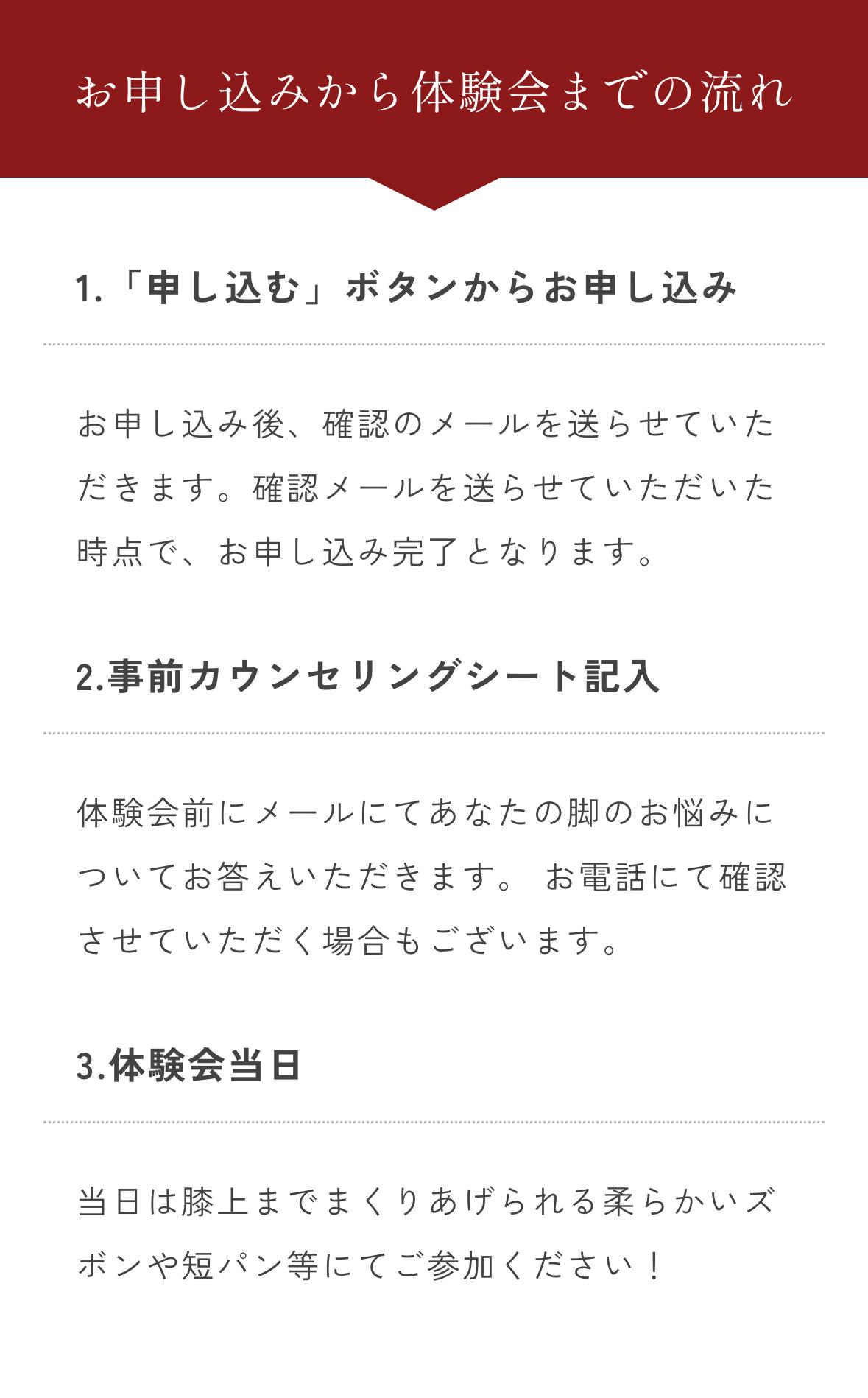 お申し込みから体験会までの流れ

1.「申し込む」ボタンからお申し込み

お申し込み後、確認のメールを送らせていただきます。確認メールを送らせていただいた時点で、お申し込み完了となります。

2.事前カウンセリングシート記入

体験会前にメールにてあなたの脚のお悩みについてお答えいただきます。 お電話にて確認させていただく場合もございます。

3.体験会当日

当日は膝上までまくりあげられる柔らかいズボンや短パン等にてご参加ください！